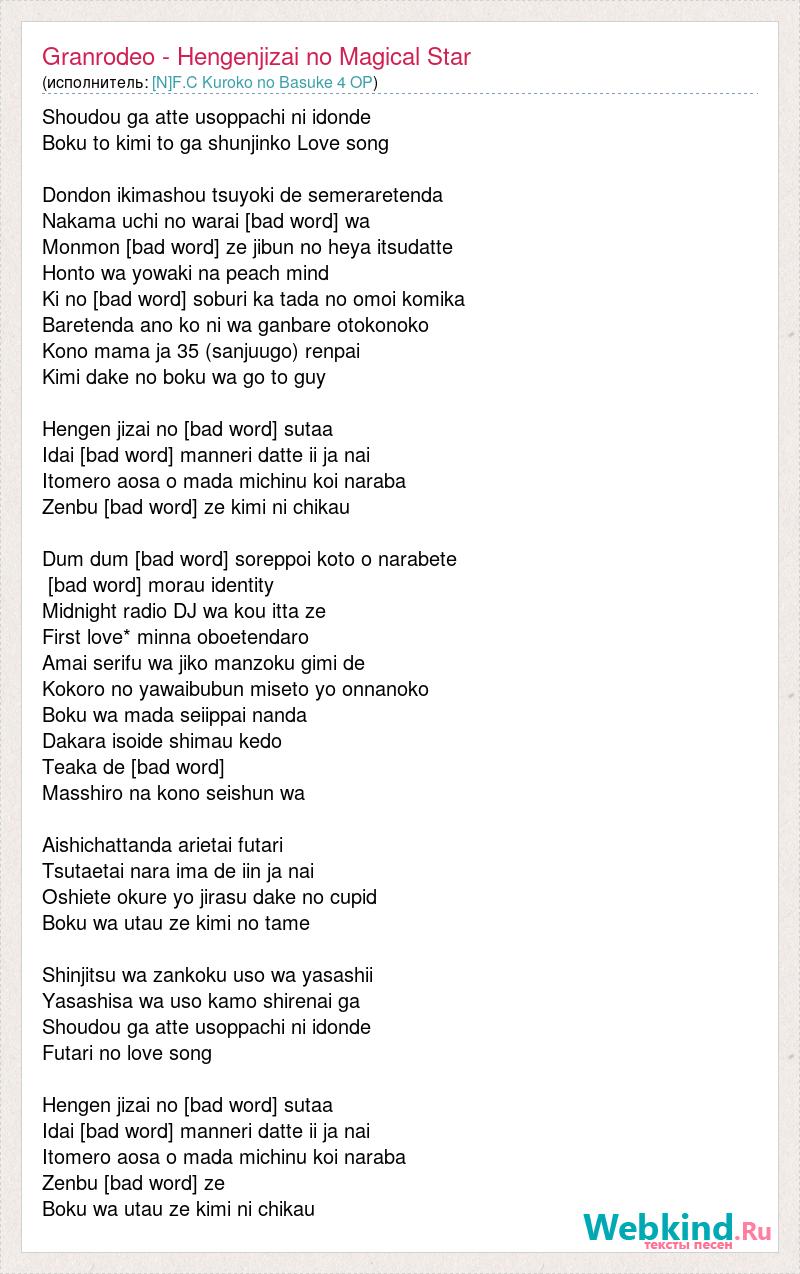 Granrodeo - Hengenjizai no Magical Star
(исполнитель: [N]F.C Kuroko no Basuke 4 OP)

Shoudou ga atte usoppachi ni idonde
Boku to kimi to ga shunjinko Love song

Dondon ikimashou tsuyoki de semeraretenda
Nakama uchi no warai [bad word] wa
Monmon [bad word] ze jibun no heya itsudatte
Honto wa yowaki na peach mind
Ki no [bad word] soburi ka tada no omoi komika
Baretenda ano ko ni wa ganbare otokonoko
Kono mama ja 35 (sanjuugo) renpai
Kimi dake no boku wa go to guy

Hengen jizai no [bad word] sutaa
Idai [bad word] manneri datte ii ja nai
Itomero aosa o mada michinu koi naraba
Zenbu [bad word] ze kimi ni chikau

Dum dum [bad word] soreppoi koto o narabete
[bad word] morau identity
Midnight radio DJ wa kou itta ze
First love* minna oboetendaro
Amai serifu wa jiko manzoku gimi de
Kokoro no yawaibubun miseto yo onnanoko
Boku wa mada seiippai nanda
Dakara isoide shimau kedo
Teaka de [bad word]
Masshiro na kono seishun wa

Aishichattanda arietai futari
Tsutaetai nara ima de iin ja nai
Oshiete okure yo jirasu dake no cupid
Boku wa utau ze kimi no tame

Shinjitsu wa zankoku uso wa yasashii
Yasashisa wa uso kamo shirenai ga
Shoudou ga atte usoppachi ni idonde
Futari no love song

Hengen jizai no [bad word] sutaa
Idai [bad word] manneri datte ii ja nai
Itomero aosa o mada michinu koi naraba
Zenbu [bad word] ze
Boku wa utau ze kimi ni chikau

Webkind.Ru
тексты песен